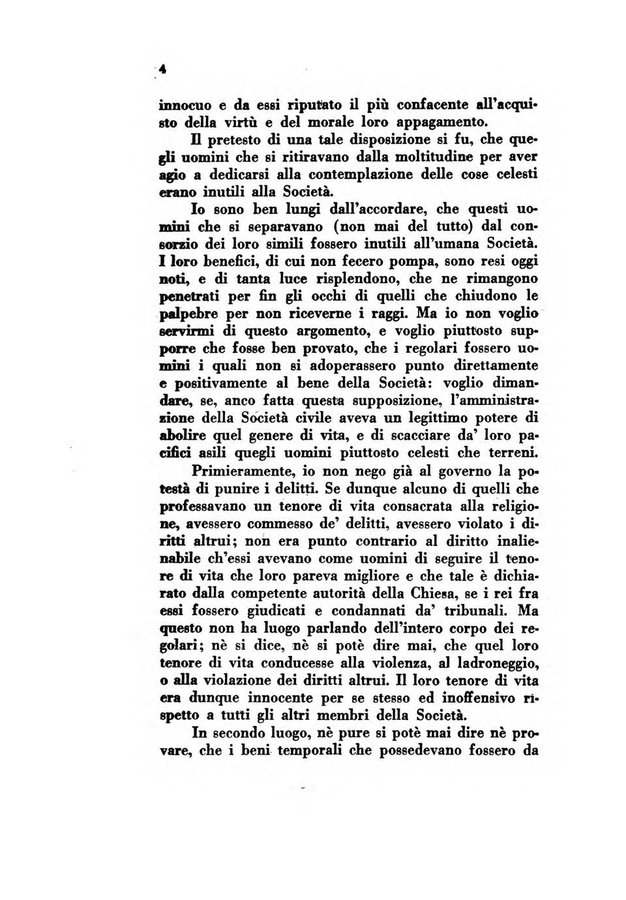 4

innocuo e da essi riputato il più confacente all'acquisto della virtù e del morale loro appagamento.

Il pretesto di una tale disposizione si fu, che quegli uomini che si ritiravano dalla moltitudine per aver agio a dedicarsi alla contemplazione delle cose celesti erano inutili alla Società.

Io sono ben lungi dall'accordare, che questi uomini che si separavano (non mai del tutto) dal consorzio dei loro simili fossero inutili all'umana Società. I loro benefici, di cui non fecero pompa, sono resi oggi noti, e di tanta luce risplendono, che ne rimangono penetrati per fin gli occhi di quelli che chiudono le palpebre per non riceverne i raggi. Ma io non voglio servirmi di questo argomento, e voglio piuttosto supporre che fosse ben provato, che i regolari fossero uomini i quali non si adoperassero punto direttamente e positivamente al bene della Società: voglio dimandare, se, anco fatta questa supposizione, l'amministrazione della Società civile aveva un legittimo potere di abolire quel genere di vita, e di scacciare da' loro pacifici asili quegli uomini piuttosto celesti che terreni.

Primieramente, io non nego già al governo la potestà di punire i delitti. Se dunque alcuno di quelli che professavano un tenore di vita consacrata alla religione, avessero commesso de' delitti, avessero violato i diritti altrui; non era punto contrario al diritto inalienabile ch'essi avevano come uomini di seguire il tenore di vita che loro pareva migliore e che tale è dichiarato dalla competente autorità della Chiesa, se i rei fra essi fossero giudicati e condannati da' tribunali. Ma questo non ha luogo parlando dell'intero corpo dei regolari; nè si dice, nè si potè dire mai, che quel loro tenore di vita conducesse alla violenza, al ladroneggio, o alla violazione dei diritti altrui. Il loro tenore di vita era dunque innocente per se stesso ed inoffensivo rispetto a tutti gli altri membri della Società.

In secondo luogo, nè pure si potè mai dire nè provare, che i beni temporali che possedevano fossero da